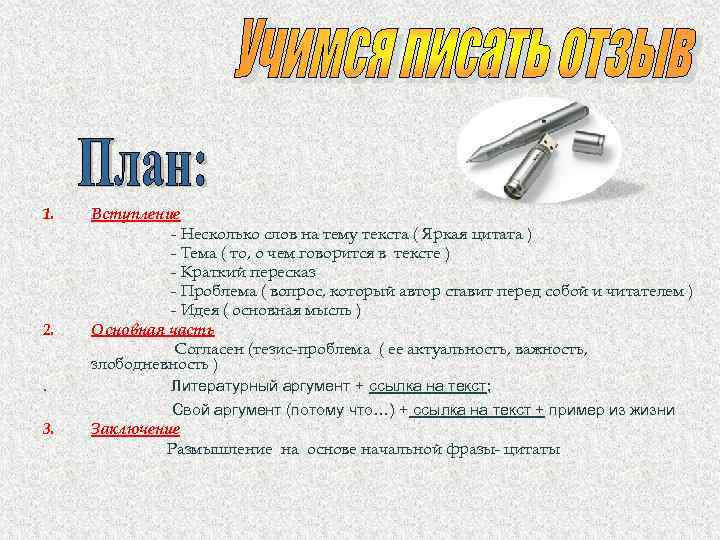 Учимся писать отзыв

План:

1. Вступление
- Несколько слов на тему текста ( Яркая цитата )
- Тема ( то, о чем говорится в тексте )
- Краткий пересказ
- Проблема ( вопрос, который автор ставит перед собой и читателем )
- Идея ( основная мысль )

2. Основная часть
Согласен (тезис-проблема ( ее актуальность, важность, злободневность )
. Литературный аргумент + ссылка на текст;
Свой аргумент (потому что…) + ссылка на текст + пример из жизни

3. Заключение
Размышление на основе начальной фразы- цитаты